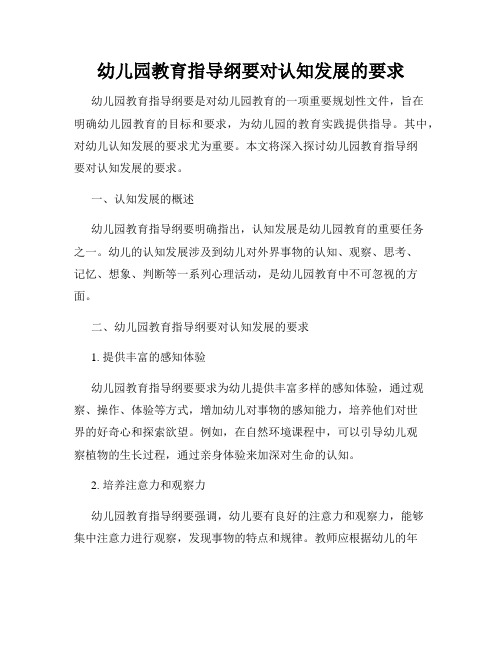 幼儿园教育指导纲要对认知发展的要求

幼儿园教育指导纲要是对幼儿园教育的一项重要规划性文件，旨在明确幼儿园教育的目标和要求，为幼儿园的教育实践提供指导。其中，对幼儿认知发展的要求尤为重要。本文将深入探讨幼儿园教育指导纲要对认知发展的要求。

一、认知发展的概述

幼儿园教育指导纲要明确指出，认知发展是幼儿园教育的重要任务之一。幼儿的认知发展涉及到幼儿对外界事物的认知、观察、思考、记忆、想象、判断等一系列心理活动，是幼儿园教育中不可忽视的方面。

二、幼儿园教育指导纲要对认知发展的要求

1. 提供丰富的感知体验

幼儿园教育指导纲要要求为幼儿提供丰富多样的感知体验，通过观察、操作、体验等方式，增加幼儿对事物的感知能力，培养他们对世界的好奇心和探索欲望。例如，在自然环境课程中，可以引导幼儿观察植物的生长过程，通过亲身体验来加深对生命的认知。

2. 培养注意力和观察力

幼儿园教育指导纲要强调，幼儿要有良好的注意力和观察力，能够集中注意力进行观察，发现事物的特点和规律。教师应根据幼儿的年